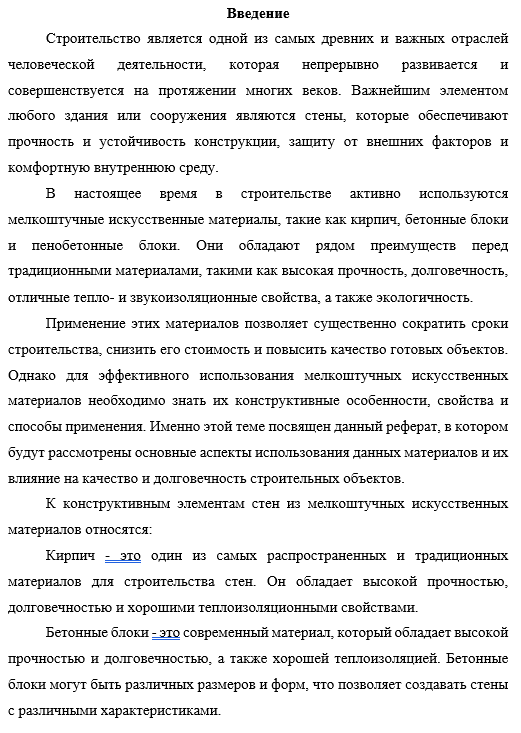 Введение

Строительство является одной из самых древних и важных отраслей человеческой деятельности, которая непрерывно развивается и совершенствуется на протяжении многих веков. Важнейшим элементом любого здания или сооружения являются стены, которые обеспечивают прочность и устойчивость конструкции, защиту от внешних факторов и комфортную внутреннюю среду.

В настоящее время в строительстве активно используются мелкоштучные искусственные материалы, такие как кирпич, бетонные блоки и пенобетонные блоки. Они обладают рядом преимуществ перед традиционными материалами, такими как высокая прочность, долговечность, отличные тепло- и звукоизоляционные свойства, а также экологичность.

Применение этих материалов позволяет существенно сократить сроки строительства, снизить его стоимость и повысить качество готовых объектов. Однако для эффективного использования мелкоштучных искусственных материалов необходимо знать их конструктивные особенности, свойства и способы применения. Именно этой теме посвящен данный реферат, в котором будут рассмотрены основные аспекты использования данных материалов и их влияние на качество и долговечность строительных объектов.

К конструктивным элементам стен из мелкоштучных искусственных материалов относятся:

Кирпич - это один из самых распространенных и традиционных материалов для строительства стен. Он обладает высокой прочностью, долговечностью и хорошими теплоизоляционными свойствами.

Бетонные блоки - это современный материал, который обладает высокой прочностью и долговечностью, а также хорошей теплоизоляцией. Бетонные блоки могут быть различных размеров и форм, что позволяет создавать стены с различными характеристиками.